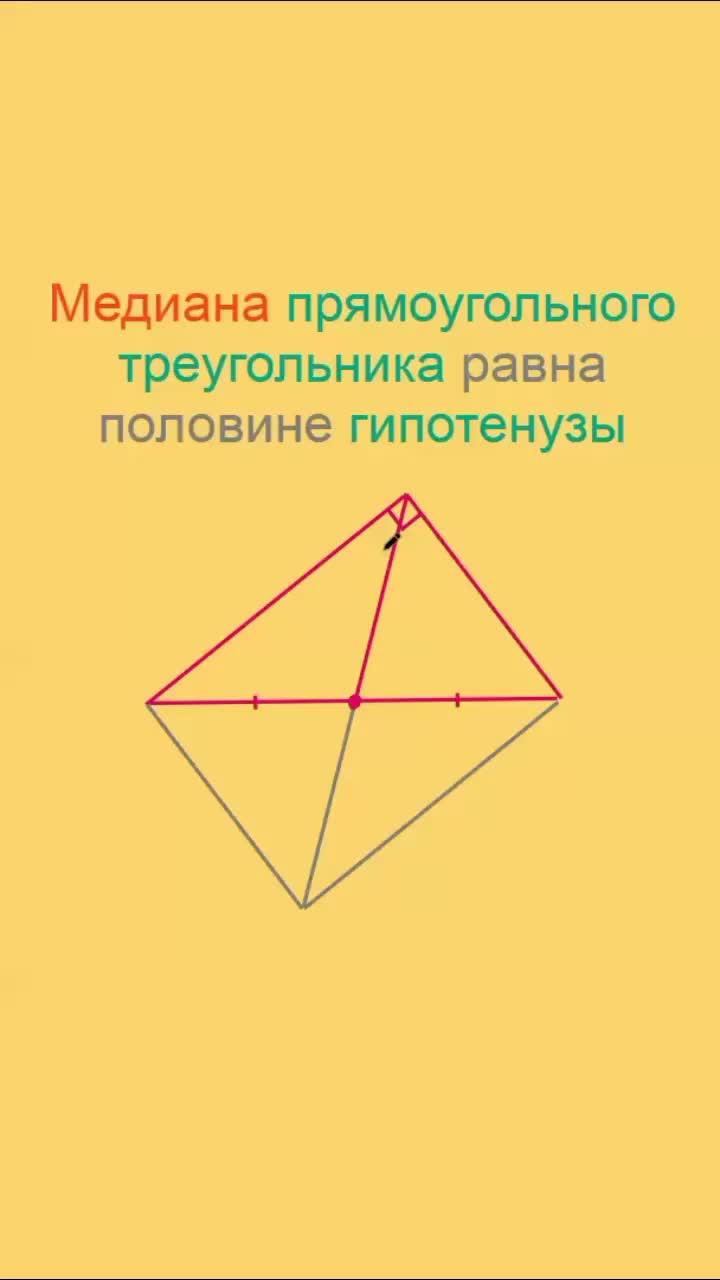 Медиана прямоугольного треугольника равна половине гипотенузы